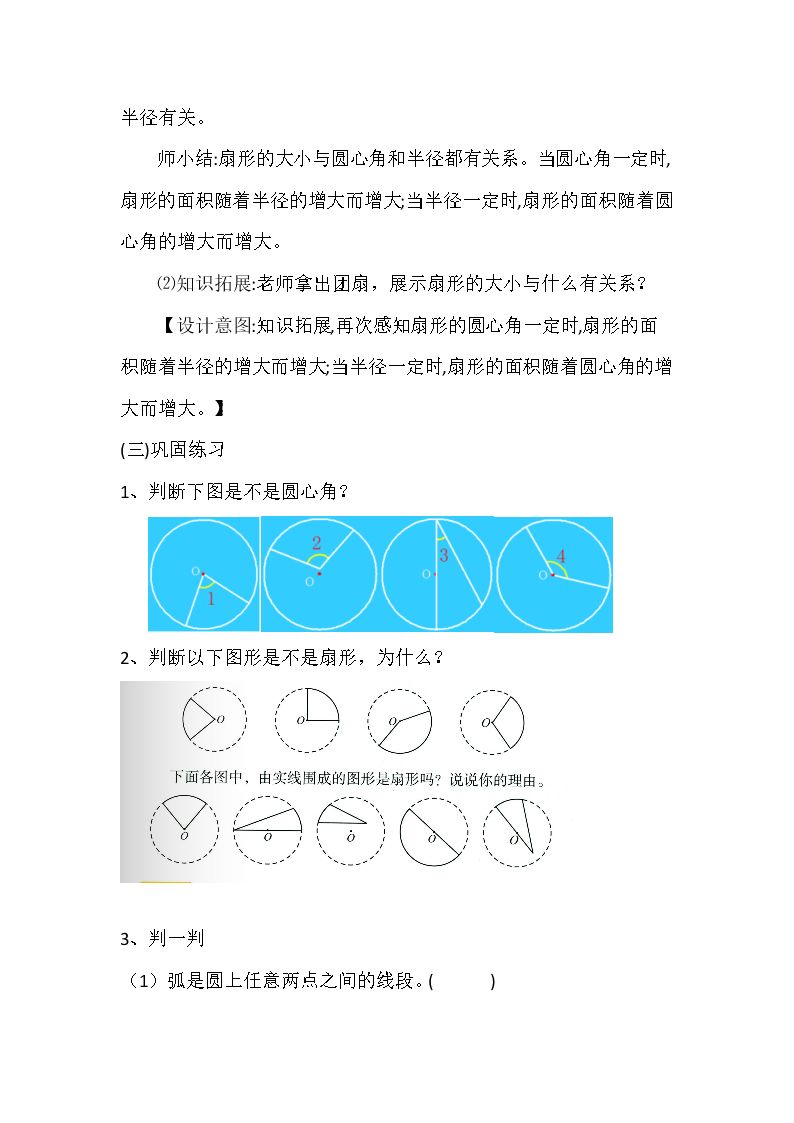 半径有关。

师小结:扇形的大小与圆心角和半径都有关系。当圆心角一定时,扇形的面积随着半径的增大而增大;当半径一定时,扇形的面积随着圆心角的增大而增大。

⑵知识拓展:老师拿出团扇，展示扇形的大小与什么有关系?

【设计意图:知识拓展,再次感知扇形的圆心角一定时,扇形的面积随着半径的增大而增大;当半径一定时,扇形的面积随着圆心角的增大而增大。】

(三)巩固练习

1、判断下图是不是圆心角?

O
1
2
O
3
O
4
O

2、判断以下图形是不是扇形，为什么?

O
O
O
O

下面各图中，由实线围成的图形是扇形吗?说说你的理由。

O
O
O
O
O

3、判一判

（1）弧是圆上任意两点之间的线段。(    )